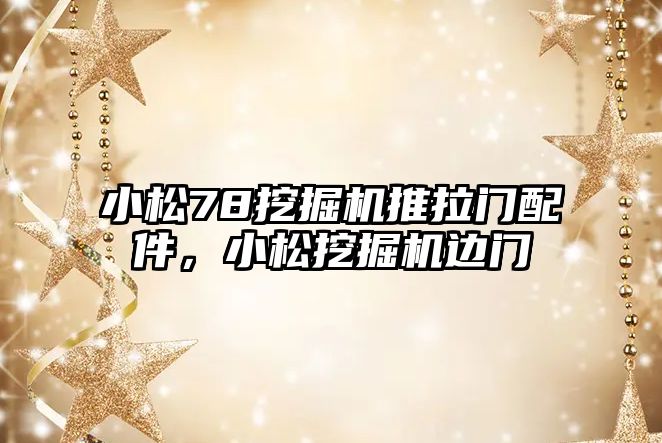 小松78挖掘机推拉门配件，小松挖掘机边门